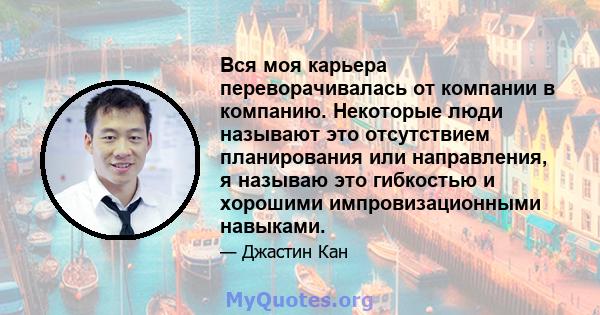 Вся моя карьера переворачивалась от компании в компанию. Некоторые люди называют это отсутствием планирования или направления, я называю это гибкостью и хорошими импровизационными навыками.

— Джастин Кан

MyQuotes.org